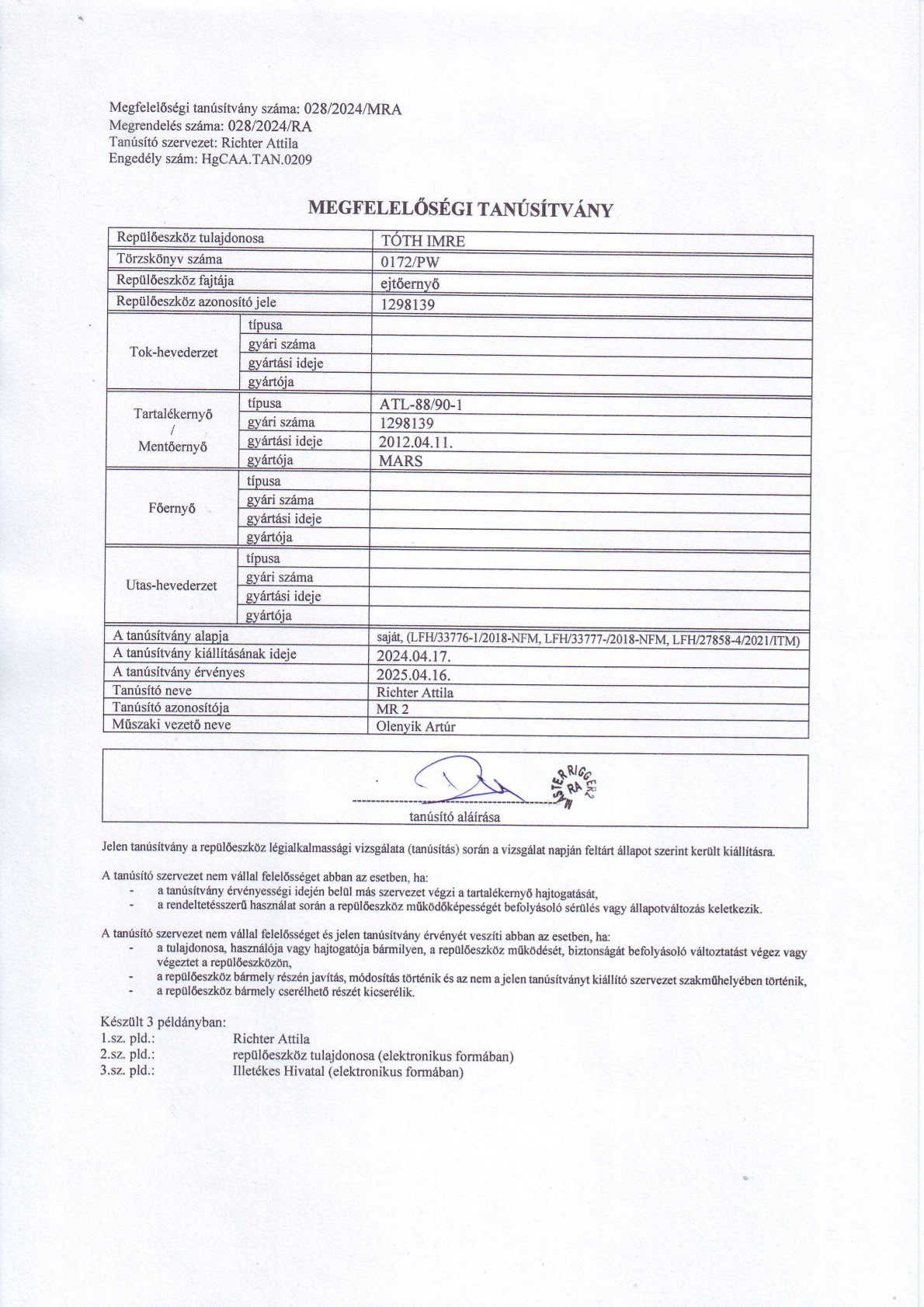 Megfelelőségi tanúsítvány száma: 028/2024/MRA
Megrendelés száma: 028/2024/RA
Tanúsító szervezet: Richter Attila
Engedély szám: HgCAA.TAN.0209

MEGFELELŐSÉGI TANÚSÍTVÁNY

| Repülőeszköz tulajdonosa | | TÓTH IMRE |
|---|---|---|
| Törzskönyv száma | | 0172/PW |
| Repülőeszköz fajtája | | ejtőernyő |
| Repülőeszköz azonosító jele | | 1298139 |
| Tok-hevederzet | típusa | |
| | gyári száma | |
| | gyártási ideje | |
| | gyártója | |
| Tartalékernyő / Mentőernyő | típusa | ATL-88/90-1 |
| | gyári száma | 1298139 |
| | gyártási ideje | 2012.04.11. |
| | gyártója | MARS |
| Főernyő | típusa | |
| | gyári száma | |
| | gyártási ideje | |
| | gyártója | |
| Utas-hevederzet | típusa | |
| | gyári száma | |
| | gyártási ideje | |
| | gyártója | |
| A tanúsítvány alapja | | saját, (LFH/33776-1/2018-NFM, LFH/33777-/2018-NFM, LFH/27858-4/2021/ITM) |
| A tanúsítvány kiállításának ideje | | 2024.04.17. |
| A tanúsítvány érvényes | | 2025.04.16. |
| Tanúsító neve | | Richter Attila |
| Tanúsító azonosítója | | MR 2 |
| Műszaki vezető neve | | Olenyik Artúr |

MASTER RIGGER 2 RA
tanúsító aláírása

Jelen tanúsítvány a repülőeszköz légialkalmassági vizsgálata (tanúsítás) során a vizsgálat napján feltárt állapot szerint került kiállításra.

A tanúsító szervezet nem vállal felelősséget abban az esetben, ha:
- a tanúsítvány érvényességi idején belül más szervezet végzi a tartalékernyő hajtogatását,
- a rendeltetésszerű használat során a repülőeszköz működőképességét befolyásoló sérülés vagy állapotváltozás keletkezik.

A tanúsító szervezet nem vállal felelősséget és jelen tanúsítvány érvényét veszíti abban az esetben, ha:
- a tulajdonosa, használója vagy hajtogatója bármilyen, a repülőeszköz működését, biztonságát befolyásoló változtatást végez vagy végeztet a repülőeszközön,
- a repülőeszköz bármely részén javítás, módosítás történik és az nem a jelen tanúsítványt kiállító szervezet szakműhelyében történik,
- a repülőeszköz bármely cserélhető részét kicserélik.

Készült 3 példányban:
1.sz. pld.: Richter Attila
2.sz. pld.: repülőeszköz tulajdonosa (elektronikus formában)
3.sz. pld.: Illetékes Hivatal (elektronikus formában)